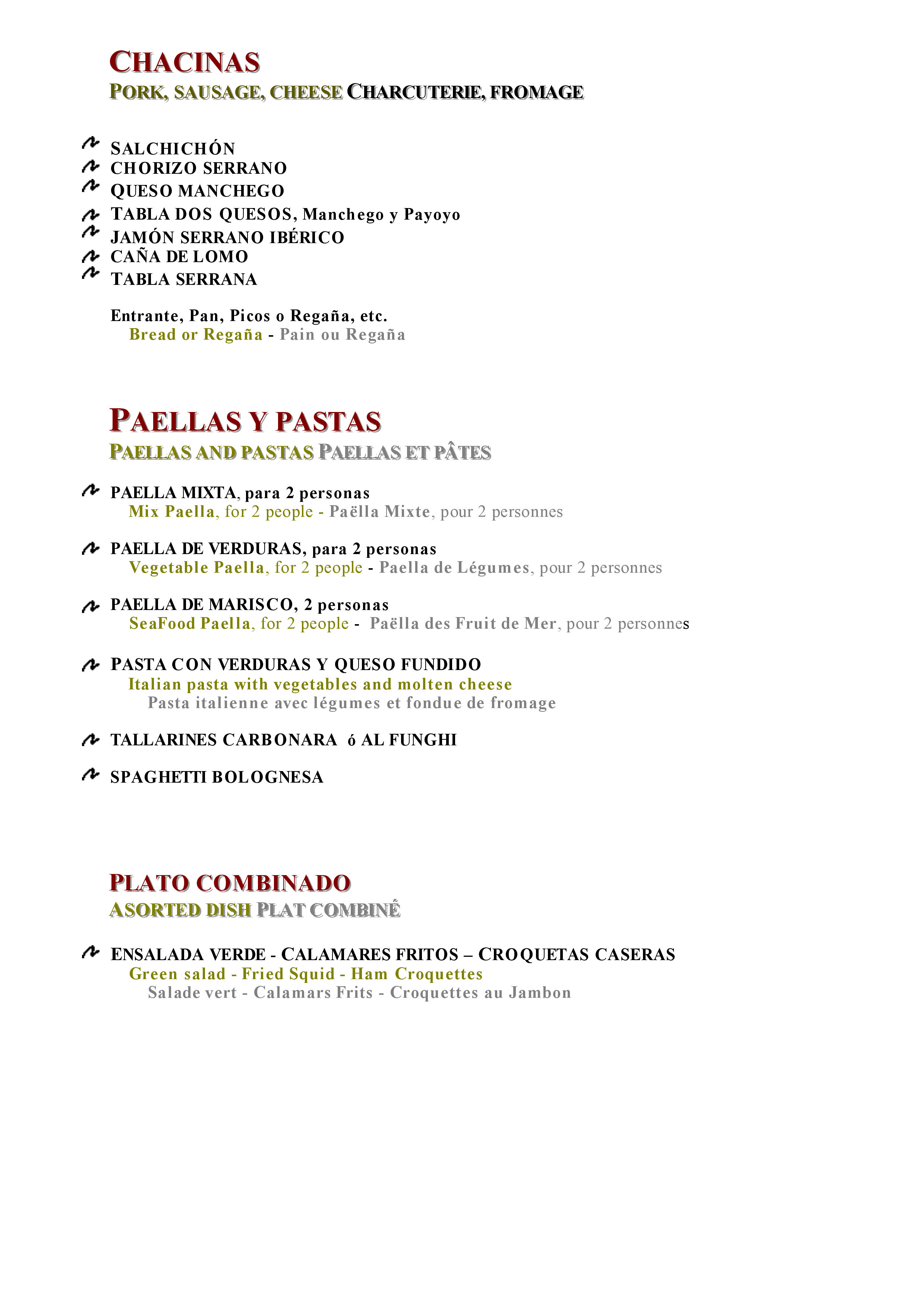 CHACINAS
PORK, SAUSAGE, CHEESE CHARCUTERIE, FROMAGE

SALCHICHÓN
CHORIZO SERRANO
QUESO MANCHEGO
TABLA DOS QUESOS, Manchego y Payoyo
JAMÓN SERRANO IBÉRICO
CAÑA DE LOMO
TABLA SERRANA

Entrante, Pan, Picos o Regaña, etc.
Bread or Regaña - Pain ou Regaña

PAELLAS Y PASTAS
PAELLAS AND PASTAS PAELLAS ET PÂTES

PAELLA MIXTA, para 2 personas
Mix Paella, for 2 people - Paëlla Mixte, pour 2 personnes

PAELLA DE VERDURAS, para 2 personas
Vegetable Paella, for 2 people - Paella de Légumes, pour 2 personnes

PAELLA DE MARISCO, 2 personas
SeaFood Paella, for 2 people - Paëlla des Fruit de Mer, pour 2 personnes

PASTA CON VERDURAS Y QUESO FUNDIDO
Italian pasta with vegetables and molten cheese
Pasta italienne avec légumes et fondue de fromage

TALLARINES CARBONARA ó AL FUNGHI

SPAGHETTI BOLOGNESA

PLATO COMBINADO
ASORTED DISH PLAT COMBINÉ

ENSALADA VERDE - CALAMARES FRITOS – CROQUETAS CASERAS
Green salad - Fried Squid - Ham Croquettes
Salade vert - Calamars Frits - Croquettes au Jambon